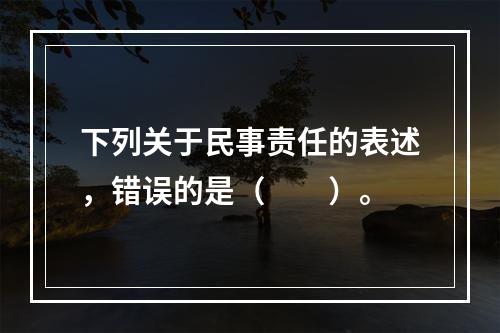 下列关于民事责任的表述，错误的是（　　）。